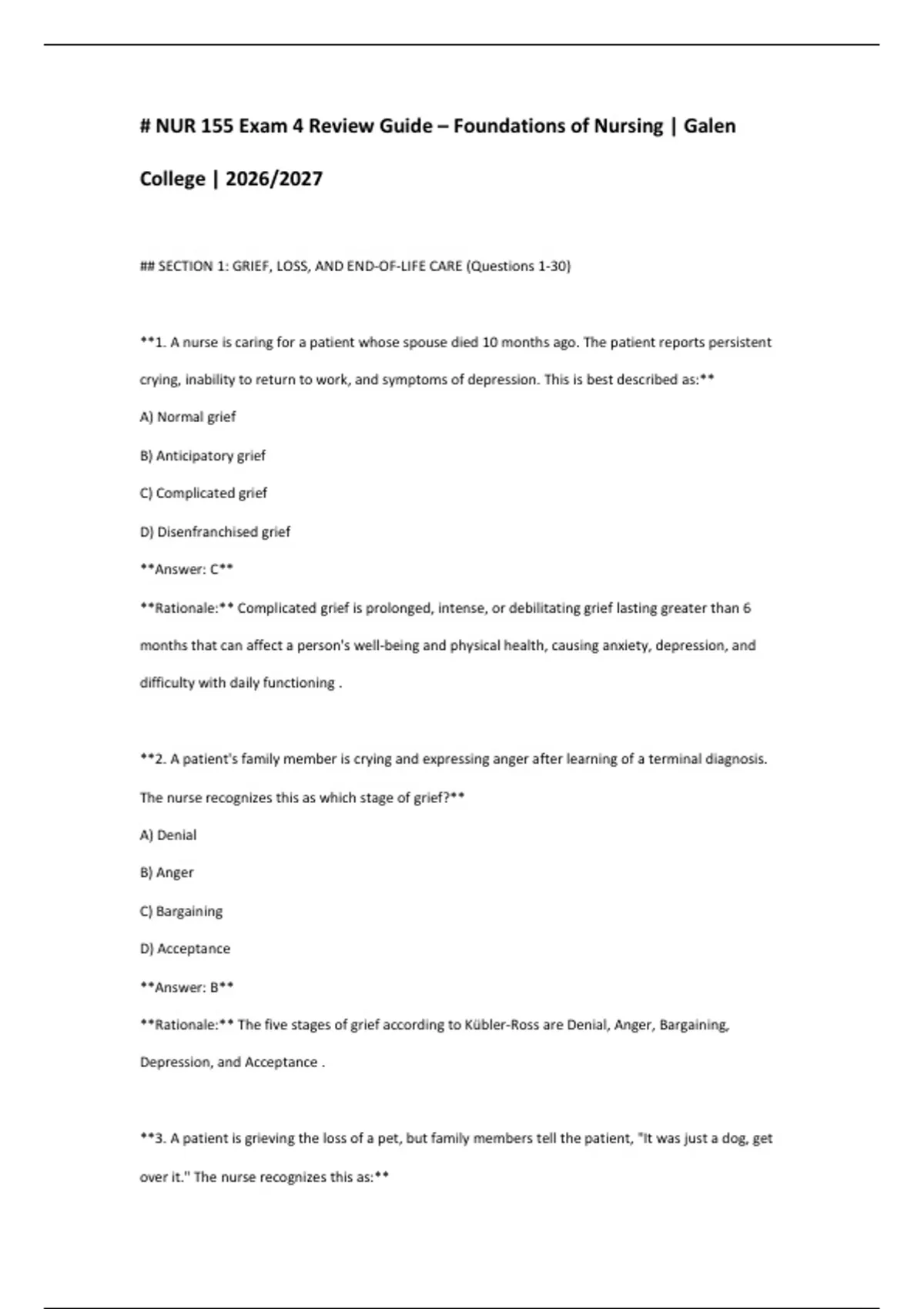 # NUR 155 Exam 4 Review Guide – Foundations of Nursing | Galen College | 2026/2027

## SECTION 1: GRIEF, LOSS, AND END-OF-LIFE CARE (Questions 1-30)

**1. A nurse is caring for a patient whose spouse died 10 months ago. The patient reports persistent crying, inability to return to work, and symptoms of depression. This is best described as:**

A) Normal grief

B) Anticipatory grief

C) Complicated grief

D) Disenfranchised grief

**Answer: C**

**Rationale:** Complicated grief is prolonged, intense, or debilitating grief lasting greater than 6 months that can affect a person's well-being and physical health, causing anxiety, depression, and difficulty with daily functioning .

**2. A patient's family member is crying and expressing anger after learning of a terminal diagnosis. The nurse recognizes this as which stage of grief?**

A) Denial

B) Anger

C) Bargaining

D) Acceptance

**Answer: B**

**Rationale:** The five stages of grief according to Kübler-Ross are Denial, Anger, Bargaining, Depression, and Acceptance .

**3. A patient is grieving the loss of a pet, but family members tell the patient, "It was just a dog, get over it." The nurse recognizes this as:**